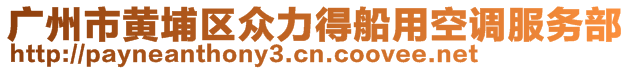 广州市黄埔区众力得船用空调服务部
http://payneanthony3.cn.coovee.net